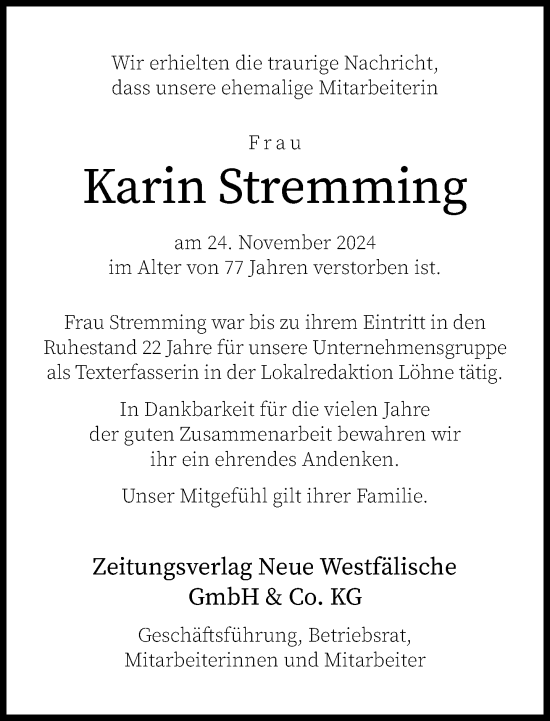 Wir erhielten die traurige Nachricht, dass unsere ehemalige Mitarbeiterin

Frau

Karin Stremming

am 24. November 2024 im Alter von 77 Jahren verstorben ist.

Frau Stremming war bis zu ihrem Eintritt in den Ruhestand 22 Jahre für unsere Unternehmensgruppe als Texterfasserin in der Lokalredaktion Löhne tätig.

In Dankbarkeit für die vielen Jahre der guten Zusammenarbeit bewahren wir ihr ein ehrendes Andenken.

Unser Mitgefühl gilt ihrer Familie.

Zeitungsverlag Neue Westfälische GmbH & Co. KG

Geschäftsführung, Betriebsrat, Mitarbeiterinnen und Mitarbeiter